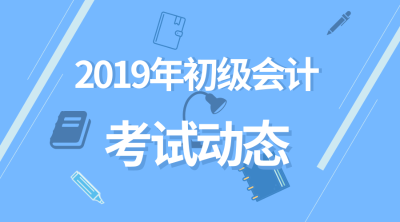 2019年初级会计

考试动态